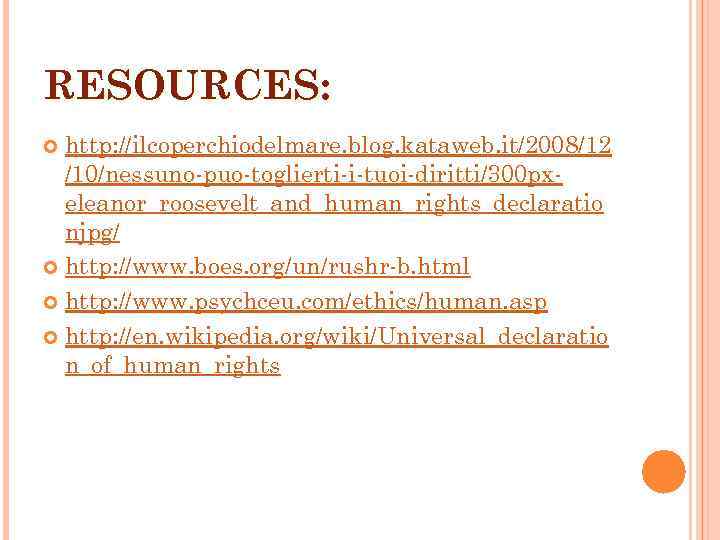 RESOURCES:

• http://ilcoperchiodelmare.blog.kataweb.it/2008/12/10/nessuno-puo-toglierti-i-tuoi-diritti/300px-eleanor_roosevelt_and_human_rights_declarationjpg/

• http://www.boes.org/un/rushr-b.html

• http://www.psychceu.com/ethics/human.asp

• http://en.wikipedia.org/wiki/Universal_declaration_of_human_rights